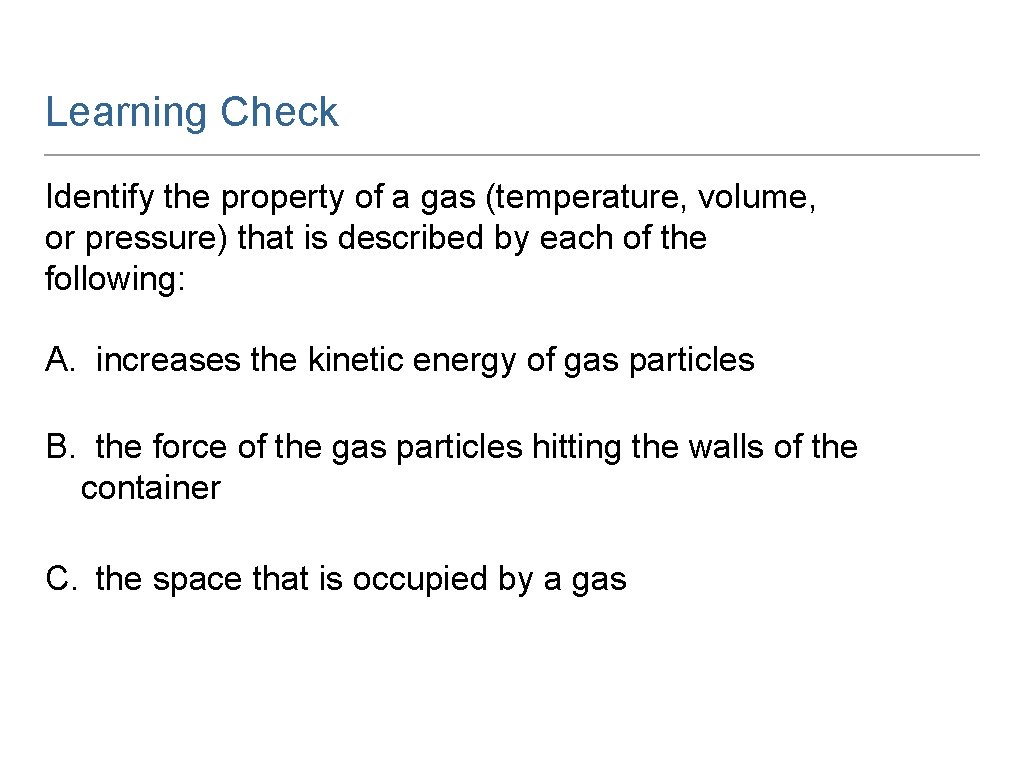 Learning Check

Identify the property of a gas (temperature, volume, or pressure) that is described by each of the following:

A. increases the kinetic energy of gas particles

B. the force of the gas particles hitting the walls of the container

C. the space that is occupied by a gas